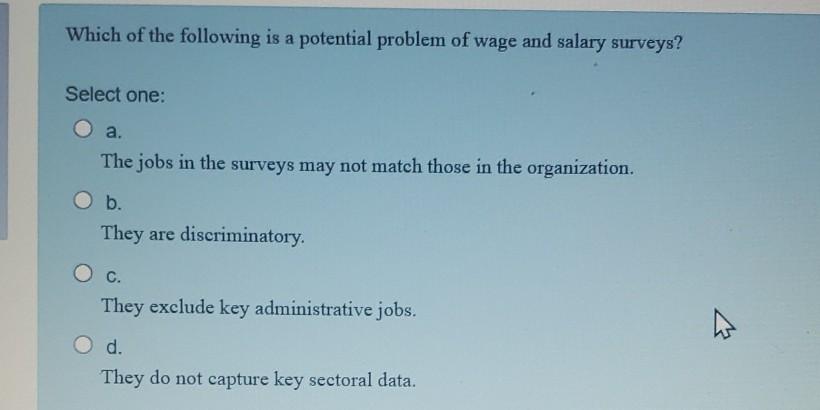 Which of the following is a potential problem of wage and salary surveys?

Select one:

a.
The jobs in the surveys may not match those in the organization.

b.
They are discriminatory.

c.
They exclude key administrative jobs.

d.
They do not capture key sectoral data.